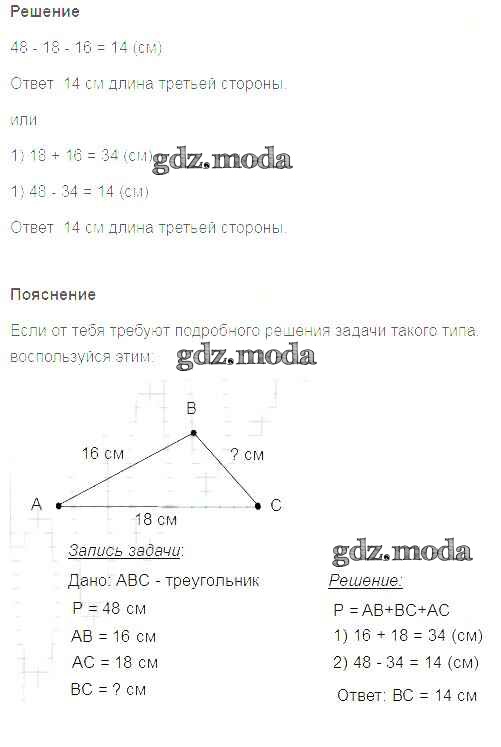 Решение

48 - 18 - 16 = 14 (см)

Ответ 14 см длина третьей стороны.

или

1) 18 + 16 = 34 (см) gdz.moda

1) 48 - 34 = 14 (см)

Ответ 14 см длина третьей стороны.

Пояснение

Если от тебя требуют подробного решения задачи такого типа, воспользуйся этим: gdz.moda

B

16 см

? см

A

C

18 см

Запись задачи:

Дано: ABC - треугольник

P = 48 см

AB = 16 см

AC = 18 см

BC = ? см

gdz.moda

Решение:

P = AB+BC+AC

1) 16 + 18 = 34 (см)

2) 48 - 34 = 14 (см)

Ответ: BC = 14 см